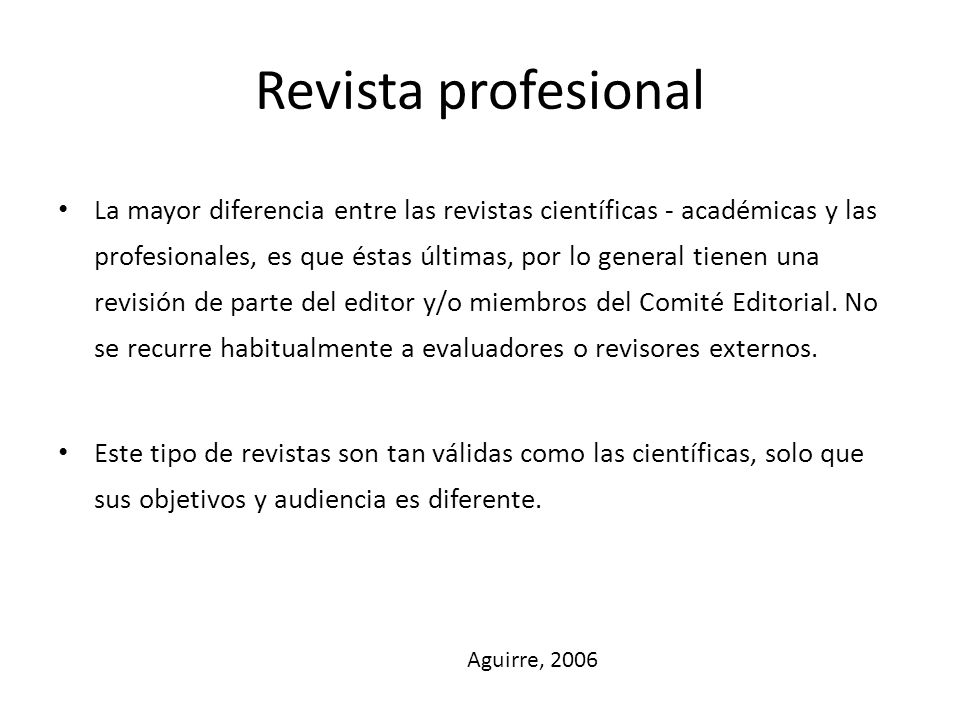 Revista profesional

• La mayor diferencia entre las revistas científicas - académicas y las profesionales, es que éstas últimas, por lo general tienen una revisión de parte del editor y/o miembros del Comité Editorial. No se recurre habitualmente a evaluadores o revisores externos.

• Este tipo de revistas son tan válidas como las científicas, solo que sus objetivos y audiencia es diferente.

Aguirre, 2006